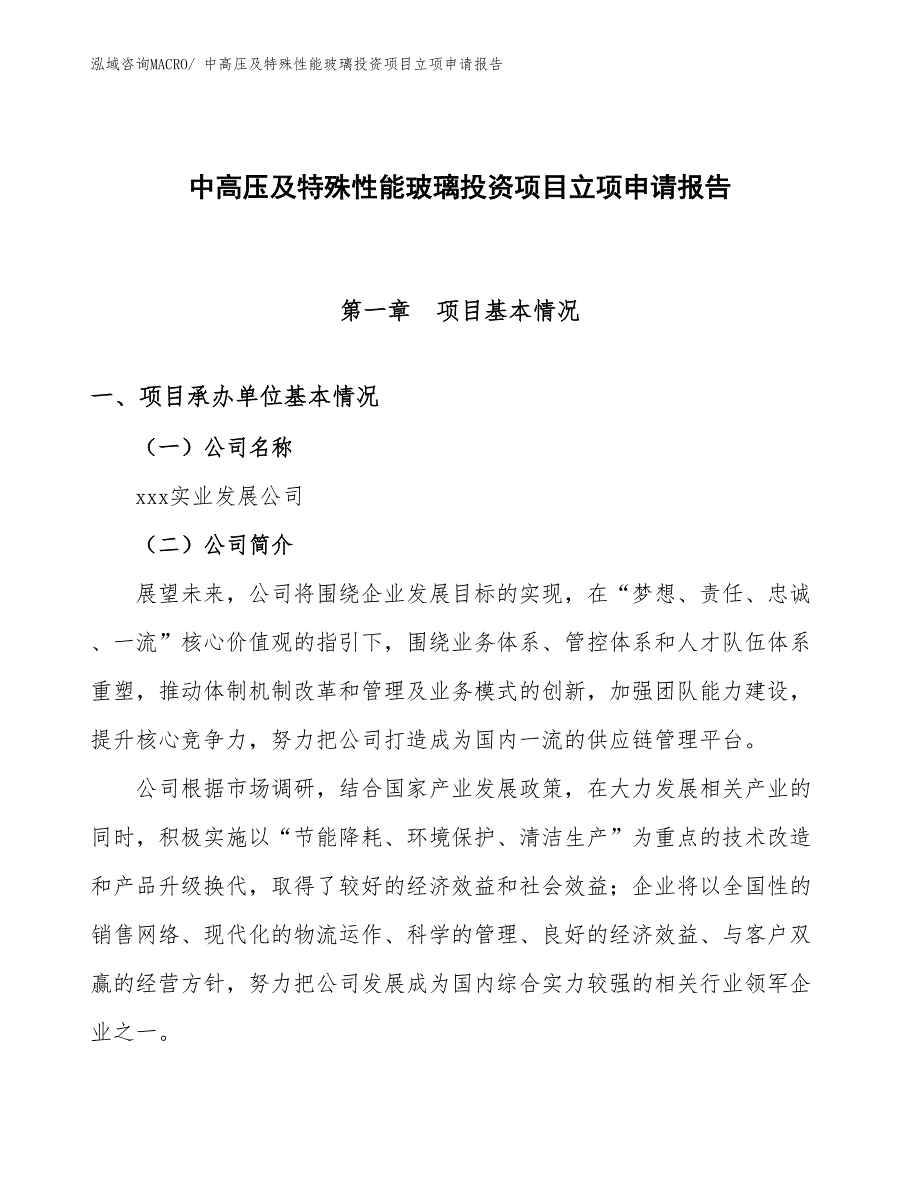 泓域咨询MACRO/ 中高压及特殊性能玻璃投资项目立项申请报告

中高压及特殊性能玻璃投资项目立项申请报告

第一章　项目基本情况

一、项目承办单位基本情况

（一）公司名称

xxx实业发展公司

（二）公司简介

展望未来，公司将围绕企业发展目标的实现，在“梦想、责任、忠诚、一流”核心价值观的指引下，围绕业务体系、管控体系和人才队伍体系重塑，推动体制机制改革和管理及业务模式的创新，加强团队能力建设，提升核心竞争力，努力把公司打造成为国内一流的供应链管理平台。

公司根据市场调研，结合国家产业发展政策，在大力发展相关产业的同时，积极实施以“节能降耗、环境保护、清洁生产”为重点的技术改造和产品升级换代，取得了较好的经济效益和社会效益；企业将以全国性的销售网络、现代化的物流运作、科学的管理、良好的经济效益、与客户双赢的经营方针，努力把公司发展成为国内综合实力较强的相关行业领军企业之一。